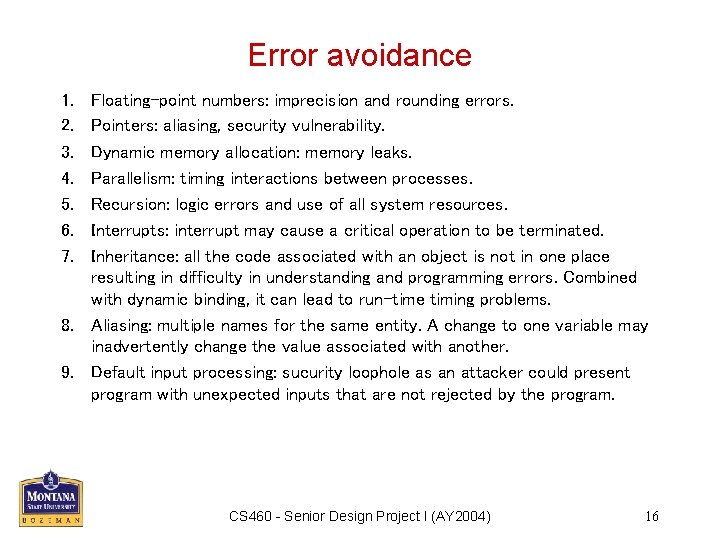 Error avoidance

1. Floating-point numbers: imprecision and rounding errors.
2. Pointers: aliasing, security vulnerability.
3. Dynamic memory allocation: memory leaks.
4. Parallelism: timing interactions between processes.
5. Recursion: logic errors and use of all system resources.
6. Interrupts: interrupt may cause a critical operation to be terminated.
7. Inheritance: all the code associated with an object is not in one place resulting in difficulty in understanding and programming errors. Combined with dynamic binding, it can lead to run-time timing problems.
8. Aliasing: multiple names for the same entity. A change to one variable may inadvertently change the value associated with another.
9. Default input processing: sucurity loophole as an attacker could present program with unexpected inputs that are not rejected by the program.

MONTANA STATE UNIVERSITY BOZEMAN

CS460 - Senior Design Project I (AY2004)

16